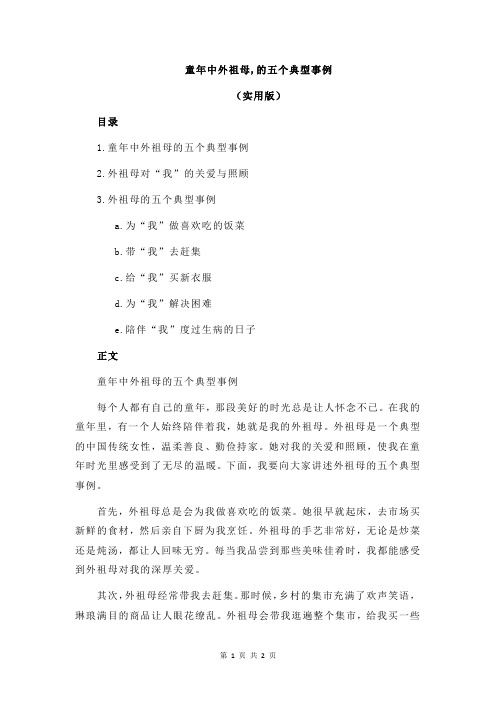 童年中外祖母,的五个典型事例

（实用版）

目录

1.童年中外祖母的五个典型事例

2.外祖母对“我”的关爱与照顾

3.外祖母的五个典型事例

a.为“我”做喜欢吃的饭菜

b.带“我”去赶集

c.给“我”买新衣服

d.为“我”解决困难

e.陪伴“我”度过生病的日子

正文

童年中外祖母的五个典型事例

每个人都有自己的童年，那段美好的时光总是让人怀念不已。在我的童年里，有一个人始终陪伴着我，她就是我的外祖母。外祖母是一个典型的中国传统女性，温柔善良、勤俭持家。她对我的关爱和照顾，使我在童年时光里感受到了无尽的温暖。下面，我要向大家讲述外祖母的五个典型事例。

首先，外祖母总是会为我做喜欢吃的饭菜。她很早就起床，去市场买新鲜的食材，然后亲自下厨为我烹饪。外祖母的手艺非常好，无论是炒菜还是炖汤，都让人回味无穷。每当我品尝到那些美味佳肴时，我都能感受到外祖母对我的深厚关爱。

其次，外祖母经常带我去赶集。那时候，乡村的集市充满了欢声笑语，琳琅满目的商品让人眼花缭乱。外祖母会带我逛遍整个集市，给我买一些

第 1 页 共 2 页